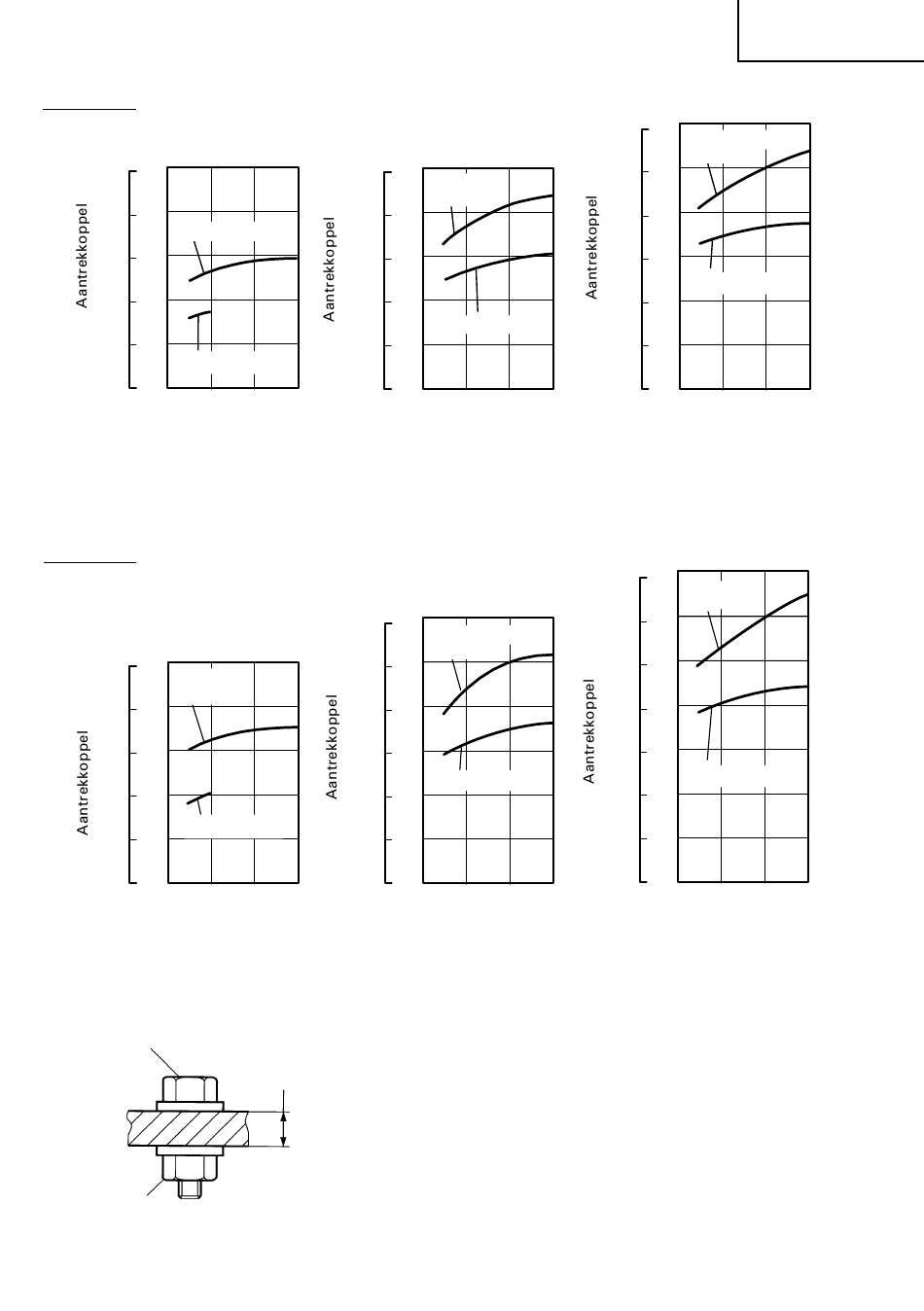 Aantrekkoppel

Aantrekkoppel

Aantrekkoppel

Aantrekkoppel

Aantrekkoppel

Aantrekkoppel